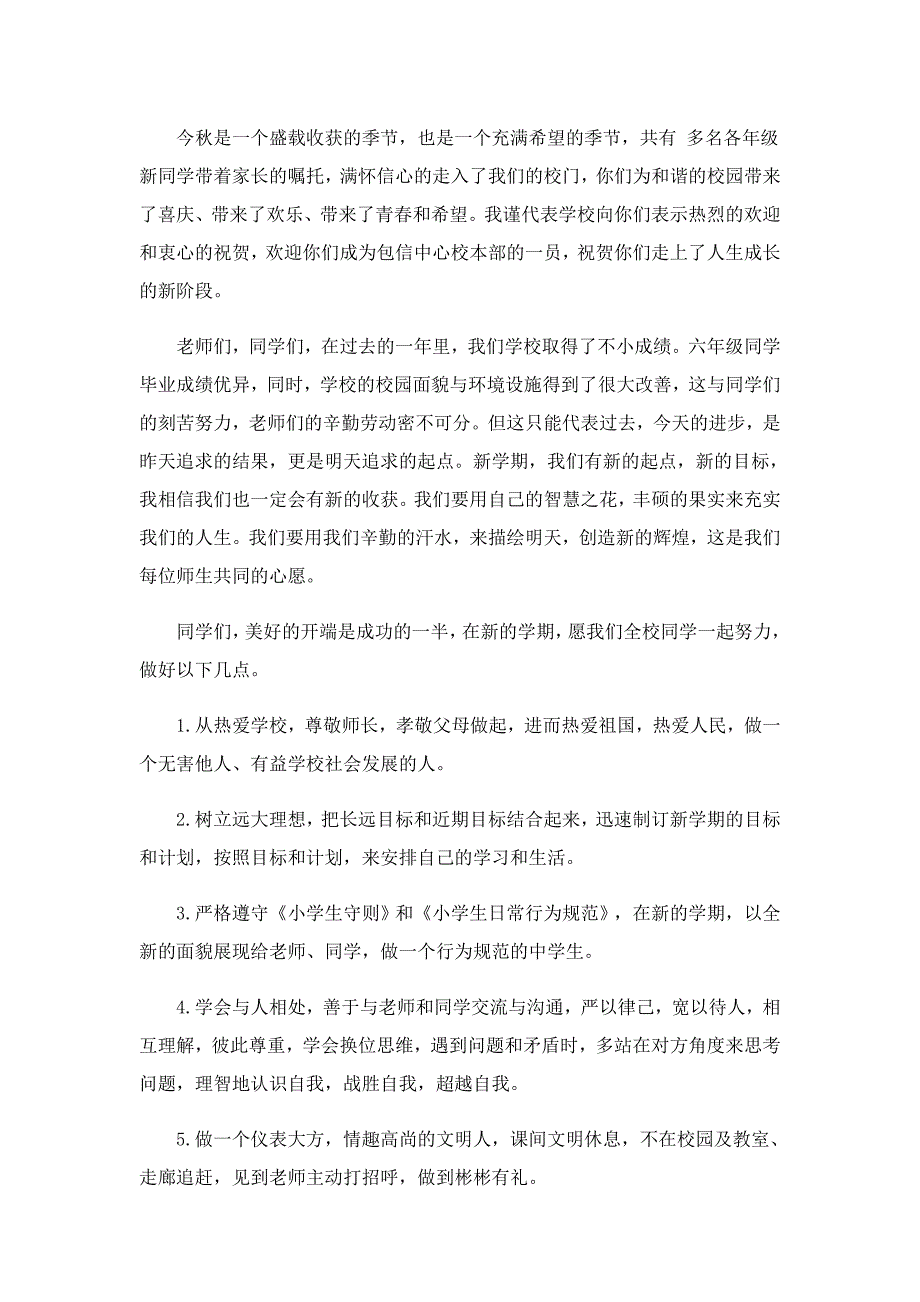 今秋是一个盛载收获的季节，也是一个充满希望的季节，共有 多名各年级新同学带着家长的嘱托，满怀信心的走入了我们的校门，你们为和谐的校园带来了喜庆、带来了欢乐、带来了青春和希望。我谨代表学校向你们表示热烈的欢迎和衷心的祝贺，欢迎你们成为包信中心校本部的一员，祝贺你们走上了人生成长的新阶段。

老师们，同学们，在过去的一年里，我们学校取得了不小成绩。六年级同学毕业成绩优异，同时，学校的校园面貌与环境设施得到了很大改善，这与同学们的刻苦努力，老师们的辛勤劳动密不可分。但这只能代表过去，今天的进步，是昨天追求的结果，更是明天追求的起点。新学期，我们有新的起点，新的目标，我相信我们也一定会有新的收获。我们要用自己的智慧之花，丰硕的果实来充实我们的人生。我们要用我们辛勤的汗水，来描绘明天，创造新的辉煌，这是我们每位师生共同的心愿。

同学们，美好的开端是成功的一半，在新的学期，愿我们全校同学一起努力，做好以下几点。

1.从热爱学校，尊敬师长，孝敬父母做起，进而热爱祖国，热爱人民，做一个无害他人、有益学校社会发展的人。

2.树立远大理想，把长远目标和近期目标结合起来，迅速制订新学期的目标和计划，按照目标和计划，来安排自己的学习和生活。

3.严格遵守《小学生守则》和《小学生日常行为规范》，在新的学期，以全新的面貌展现给老师、同学，做一个行为规范的中学生。

4.学会与人相处，善于与老师和同学交流与沟通，严以律己，宽以待人，相互理解，彼此尊重，学会换位思维，遇到问题和矛盾时，多站在对方角度来思考问题，理智地认识自我，战胜自我，超越自我。

5.做一个仪表大方，情趣高尚的文明人，课间文明休息，不在校园及教室、走廊追赶，见到老师主动打招呼，做到彬彬有礼。